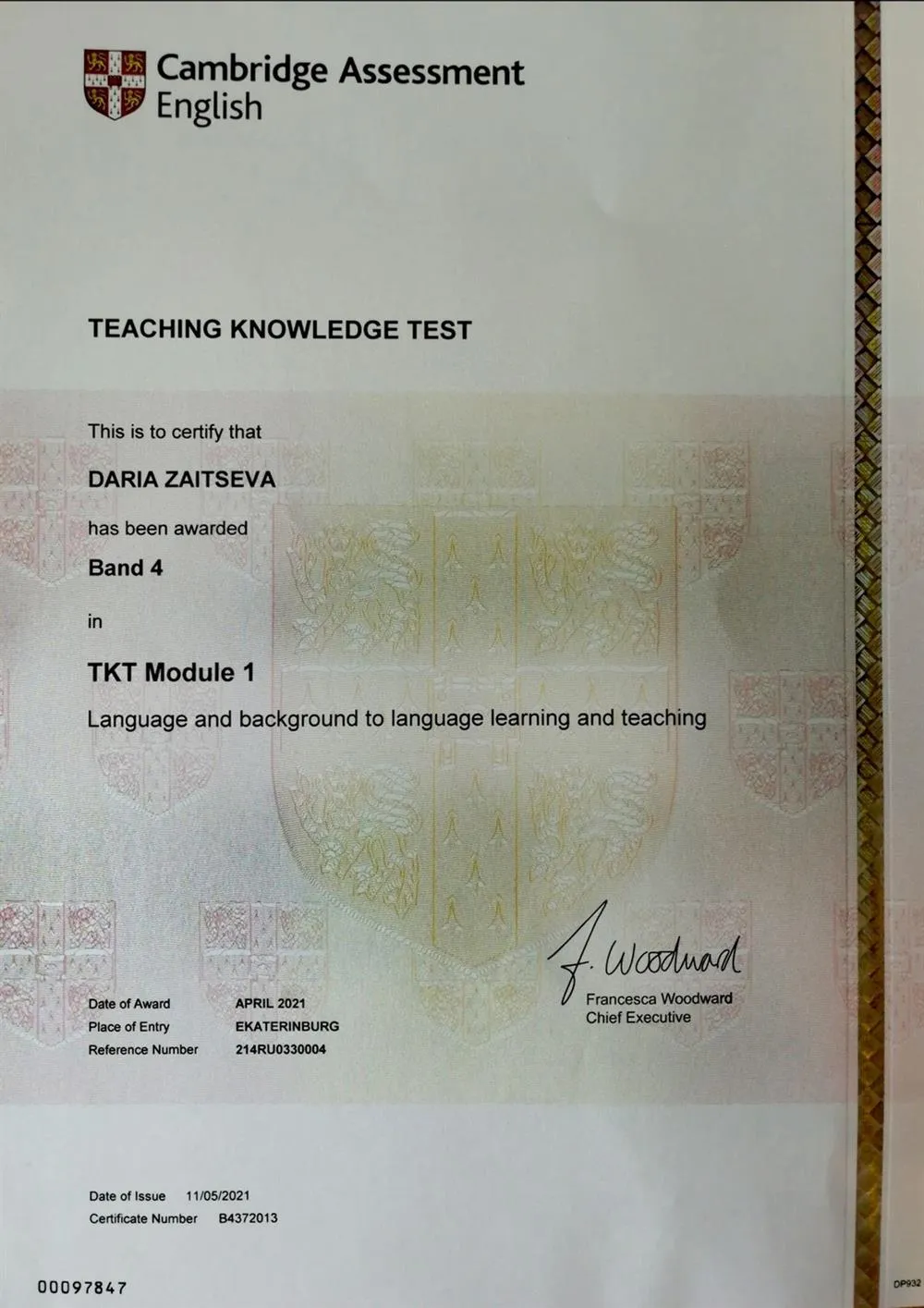 Cambridge Assessment English

TEACHING KNOWLEDGE TEST

This is to certify that

DARIA ZAITSEVA

has been awarded

Band 4

in

TKT Module 1

Language and background to language learning and teaching

F. Woodward
Francesca Woodward
Chief Executive

Date of Award APRIL 2021
Place of Entry EKATERINBURG
Reference Number 214RU0330004

Date of Issue 11/05/2021
Certificate Number B4372013

00097847

DP932